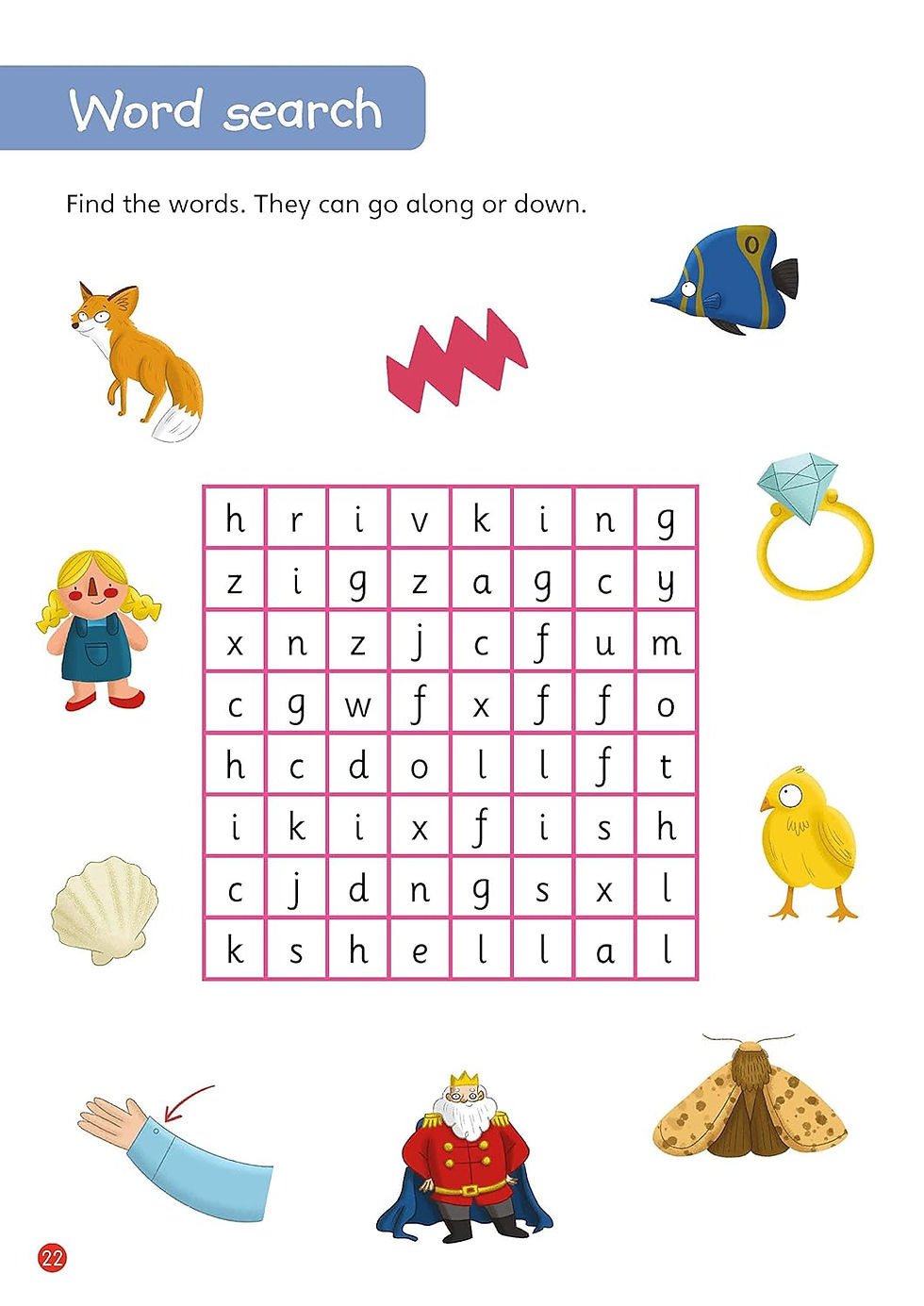 Word search

Find the words. They can go along or down.

| h | r | i | v | k | i | n | g |
|---|---|---|---|---|---|---|---|
| z | i | g | z | a | g | c | y |
| x | n | z | j | c | f | u | m |
| c | g | w | f | x | f | f | o |
| h | c | d | o | l | l | f | t |
| i | k | i | x | f | i | s | h |
| c | j | d | n | g | s | x | l |
| k | s | h | e | l | l | a | l |

22